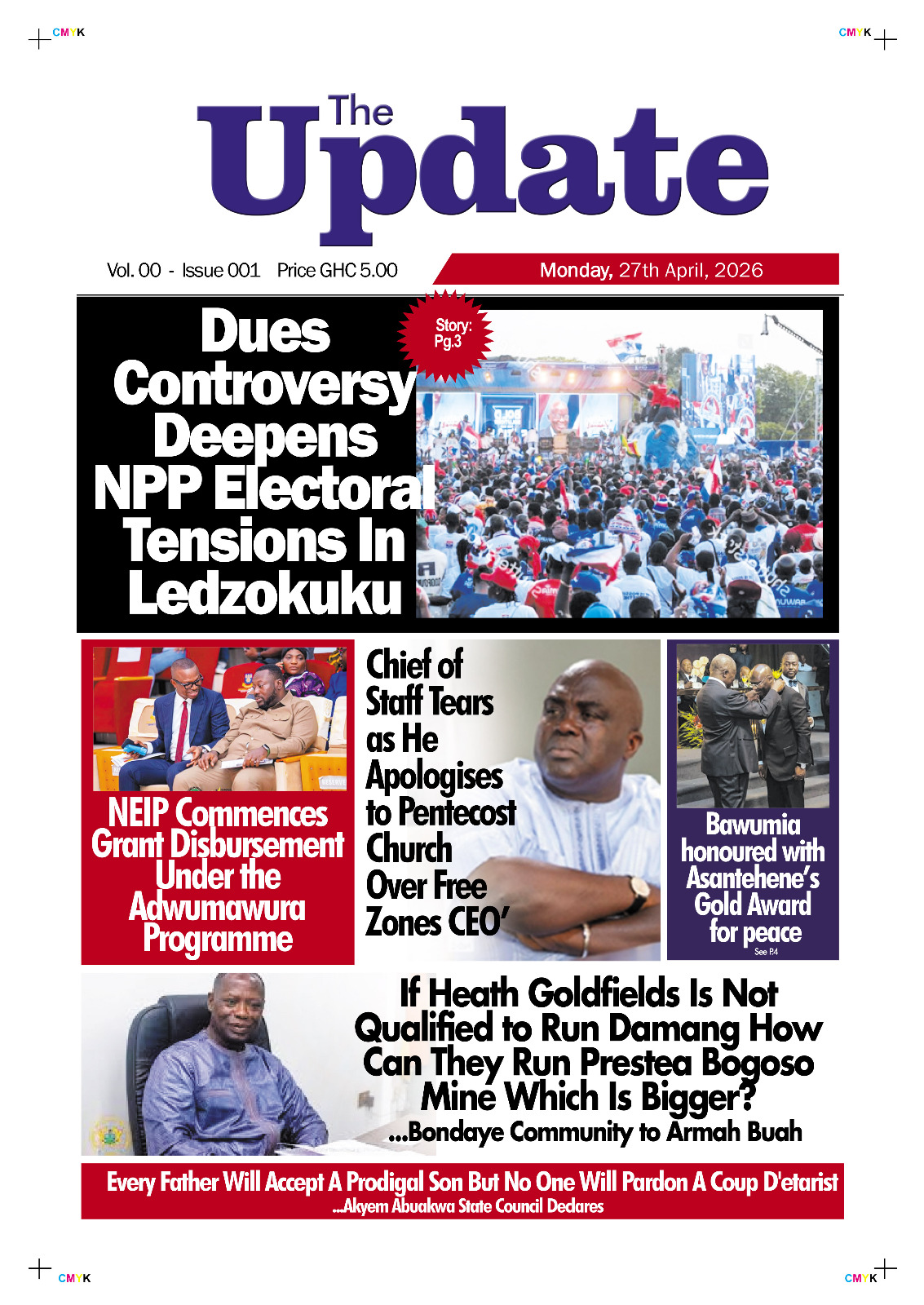 CMYK

CMYK

The Update

Vol. 00 - Issue 001 Price GHC 5.00

Monday, 27th April, 2026

Dues Controversy Deepens NPP Electoral Tensions In Ledzokuku

Story: Pg.3

NEIP Commences Grant Disbursement Under the Adwumawura Programme

Chief of Staff Tears as He Apologises to Pentecost Church Over Free Zones CEO'

Bawumia honoured with Asantehene's Gold Award for peace

See P.4

If Heath Goldfields Is Not Qualified to Run Damang How Can They Run Prestea Bogoso Mine Which Is Bigger?

...Bondaye Community to Armah Buah

Every Father Will Accept A Prodigal Son But No One Will Pardon A Coup D'etarist

...Akyem Abuakwa State Council Declares

CMYK

CMYK